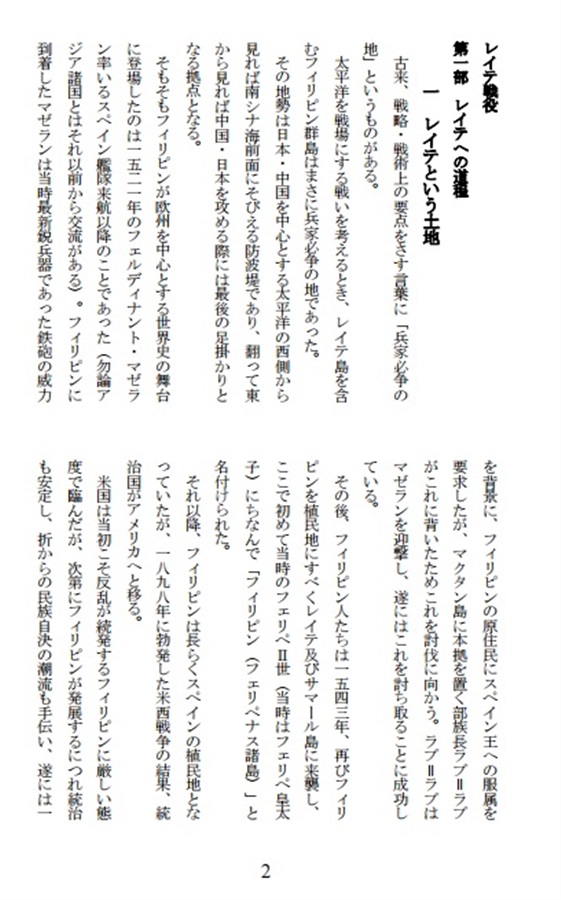 レイテ戦役

第一部　レイテへの道程

一　レイテという土地

古来、戦略・戦術上の要点をさす言葉に「兵家必争の地」というものがある。

太平洋を戦場にする戦いを考えるとき、レイテ島を含むフィリピン群島はまさに兵家必争の地であった。

その地勢は日本・中国を中心とする太平洋の西側から見れば南シナ海前面にそびえる防波堤であり、翻って東から見れば中国・日本を攻める際には最後の足掛かりとなる拠点となる。

そもそもフィリピンが欧州を中心とする世界史の舞台に登場したのは一五二一年のフェルディナント・マゼラン率いるスペイン艦隊来航以降のことであった（勿論アジア諸国とはそれ以前から交流がある）。フィリピンに到着したマゼランは当時最新鋭兵器であった鉄砲の威力を背景に、フィリピンの原住民にスペイン王への服属を要求したが、マクタン島に本拠を置く部族長ラプ＝ラプがこれに背いたためこれを討伐に向かう。ラプ＝ラプはマゼランを迎撃し、遂にはこれを討ち取ることに成功している。

その後、フィリピン人たちは一五四三年、再びフィリピンを植民地にすべくレイテ及びサマール島に来襲し、ここで初めて当時のフェリペⅡ世（当時はフェリペ皇太子）にちなんで「フィリピン（フェリペナス諸島）」と名付けられた。

それ以降、フィリピンは長らくスペインの植民地となっていたが、一八九八年に勃発した米西戦争の結果、統治国がアメリカへと移る。

米国は当初こそ反乱が続発するフィリピンに厳しい態度で臨んだが、次第にフィリピンが発展するにつれ統治も安定し、折からの民族自決の潮流も手伝い、遂には一

2